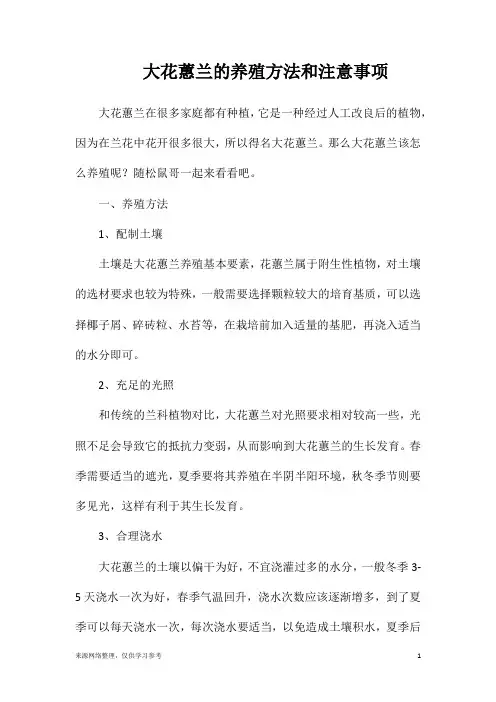 大花蕙兰的养殖方法和注意事项

大花蕙兰在很多家庭都有种植，它是一种经过人工改良后的植物，因为在兰花中花开很多很大，所以得名大花蕙兰。那么大花蕙兰该怎么养殖呢？随松鼠哥一起来看看吧。

一、养殖方法

1、配制土壤

土壤是大花蕙兰养殖基本要素，花蕙兰属于附生性植物，对土壤的选材要求也较为特殊，一般需要选择颗粒较大的培育基质，可以选择椰子屑、碎砖粒、水苔等，在栽培前加入适量的基肥，再浇入适当的水分即可。

2、充足的光照

和传统的兰科植物对比，大花蕙兰对光照要求相对较高一些，光照不足会导致它的抵抗力变弱，从而影响到大花蕙兰的生长发育。春季需要适当的遮光，夏季要将其养殖在半阴半阳环境，秋冬季节则要多见光，这样有利于其生长发育。

3、合理浇水

大花蕙兰的土壤以偏干为好，不宜浇灌过多的水分，一般冬季3-5天浇水一次为好，春季气温回升，浇水次数应该逐渐增多，到了夏季可以每天浇水一次，每次浇水要适当，以免造成土壤积水，夏季后

来源网络整理，仅供学习参考　1